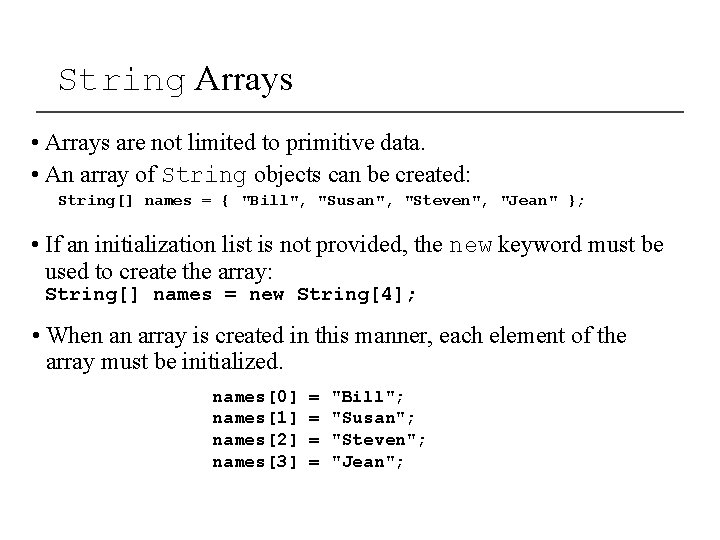 String Arrays

• Arrays are not limited to primitive data.

• An array of String objects can be created:
String[] names = { "Bill", "Susan", "Steven", "Jean" };

• If an initialization list is not provided, the new keyword must be used to create the array:
String[] names = new String[4];

• When an array is created in this manner, each element of the array must be initialized.

names[0] = "Bill";
names[1] = "Susan";
names[2] = "Steven";
names[3] = "Jean";